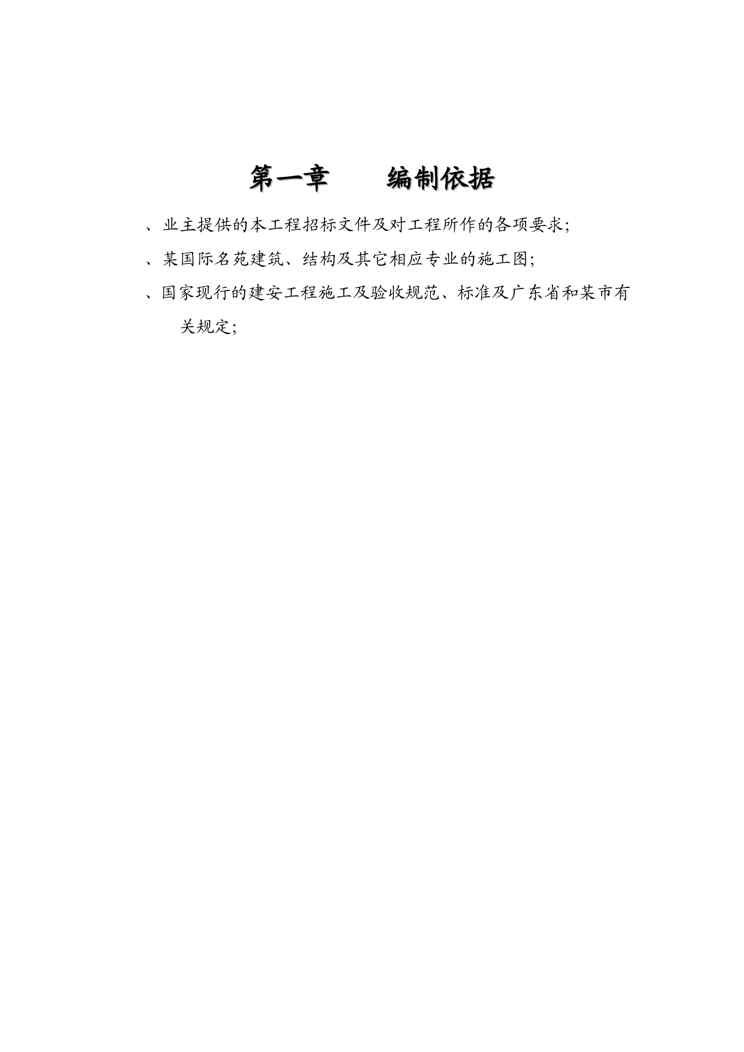 第一章　编制依据

、业主提供的本工程招标文件及对工程所作的各项要求;

、某国际名苑建筑、结构及其它相应专业的施工图;

、国家现行的建安工程施工及验收规范、标准及广东省和某市有关规定;